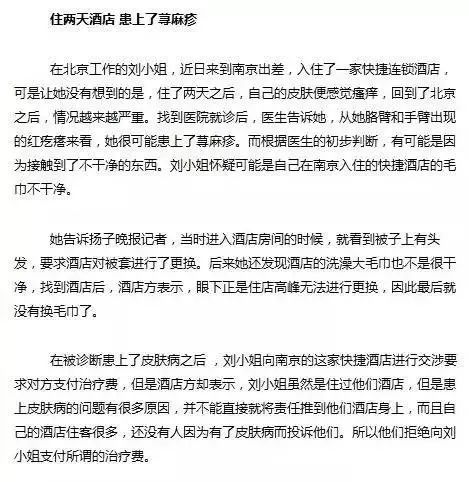 住两天酒店 患上了荨麻疹

在北京工作的刘小姐，近日来到南京出差，入住了一家快捷连锁酒店，可是让她没有想到的是，住了两天之后，自己的皮肤便感觉瘙痒，回到了北京之后，情况越来越严重。找到医院就诊后，医生告诉她，从她胳臂和手臂出现的红疙瘩来看，她很可能患上了荨麻疹。而根据医生的初步判断，有可能是因为接触到了不干净的东西。刘小姐怀疑可能是自己在南京入住的快捷酒店的毛巾不干净。

她告诉扬子晚报记者，当时进入酒店房间的时候，就看到被子上有头发，要求酒店对被套进行了更换。后来她还发现酒店的洗澡大毛巾也不是很干净，找到酒店后，酒店方表示，眼下正是住店高峰无法进行更换，因此最后就没有换毛巾了。

在被诊断患上了皮肤病之后，刘小姐向南京的这家快捷酒店进行交涉要求对方支付治疗费，但是酒店方却表示，刘小姐虽然是住过他们酒店，但是患上皮肤病的问题有很多原因，并不能直接就将责任推到他们酒店身上，而且自己的酒店住客很多，还没有人因为有了皮肤病而投诉他们。所以他们拒绝向刘小姐支付所谓的治疗费。